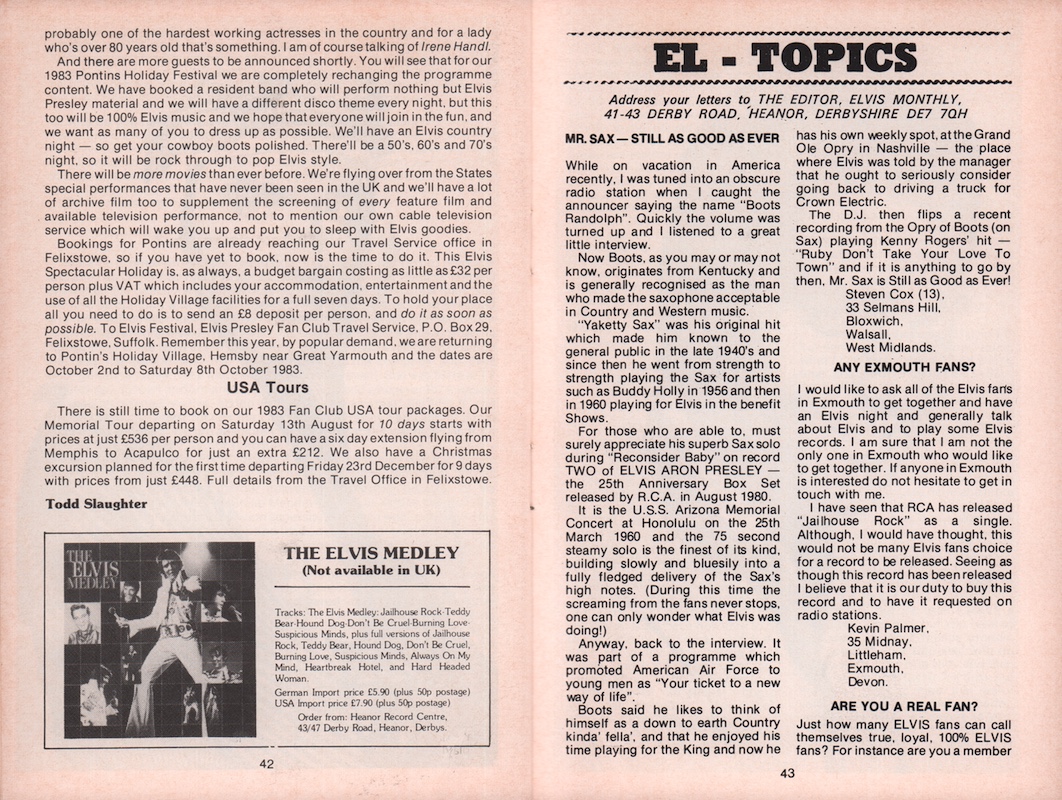 probably one of the hardest working actresses in the country and for a lady who's over 80 years old that's something. I am of course talking of Irene Handl.

And there are more guests to be announced shortly. You will see that for our 1983 Pontins Holiday Festival we are completely rechanging the programme content. We have booked a resident band who will perform nothing but Elvis Presley material and we will have a different disco theme every night, but this too will be 100% Elvis music and we hope that everyone will join in the fun, and we want as many of you to dress up as possible. We'll have an Elvis country night — so get your cowboy boots polished. There'll be a 50's, 60's and 70's night, so it will be rock through to pop Elvis style.

There will be more movies than ever before. We're flying over from the States special performances that have never been seen in the UK and we'll have a lot of archive film too to supplement the screening of every feature film and available television performance, not to mention our own cable television service which will wake you up and put you to sleep with Elvis goodies.

Bookings for Pontins are already reaching our Travel Service office in Felixstowe, so if you have yet to book, now is the time to do it. This Elvis Spectacular Holiday is, as always, a budget bargain costing as little as £32 per person plus VAT which includes your accommodation, entertainment and the use of all the Holiday Village facilities for a full seven days. To hold your place all you need to do is to send an £8 deposit per person, and do it as soon as possible. To Elvis Festival, Elvis Presley Fan Club Travel Service, P.O. Box 29, Felixstowe, Suffolk. Remember this year, by popular demand, we are returning to Pontin's Holiday Village, Hemsby near Great Yarmouth and the dates are October 2nd to Saturday 8th October 1983.

USA Tours

There is still time to book on our 1983 Fan Club USA tour packages. Our Memorial Tour departing on Saturday 13th August for 10 days starts with prices at just £536 per person and you can have a six day extension flying from Memphis to Acapulco for just an extra £212. We also have a Christmas excursion planned for the first time departing Friday 23rd December for 9 days with prices from just £448. Full details from the Travel Office in Felixstowe.

Todd Slaughter

THE ELVIS MEDLEY

THE ELVIS MEDLEY
(Not available in UK)

Tracks: The Elvis Medley: Jailhouse Rock-Teddy Bear-Hound Dog-Don't Be Cruel-Burning Love-Suspicious Minds, plus full versions of Jailhouse Rock, Teddy Bear, Hound Dog, Don't Be Cruel, Burning Love, Suspicious Minds, Always On My Mind, Heartbreak Hotel, and Hard Headed Woman.

German Import price £5.90 (plus 50p postage)
USA Import price £7.90 (plus 50p postage)

Order from: Heanor Record Centre, 43/47 Derby Road, Heanor, Derbys.

42

EL - TOPICS

Address your letters to THE EDITOR, ELVIS MONTHLY, 41-43 DERBY ROAD, HEANOR, DERBYSHIRE DE7 7QH

MR. SAX — STILL AS GOOD AS EVER

While on vacation in America recently, I was tuned into an obscure radio station when I caught the announcer saying the name "Boots Randolph". Quickly the volume was turned up and I listened to a great little interview.

Now Boots, as you may or may not know, originates from Kentucky and is generally recognised as the man who made the saxophone acceptable in Country and Western music.

"Yaketty Sax" was his original hit which made him known to the general public in the late 1940's and since then he went from strength to strength playing the Sax for artists such as Buddy Holly in 1956 and then in 1960 playing for Elvis in the benefit Shows.

For those who are able to, must surely appreciate his superb Sax solo during "Reconsider Baby" on record TWO of ELVIS ARON PRESLEY — the 25th Anniversary Box Set released by R.C.A. in August 1980.

It is the U.S.S. Arizona Memorial Concert at Honolulu on the 25th March 1960 and the 75 second steamy solo is the finest of its kind, building slowly and bluesily into a fully fledged delivery of the Sax's high notes. (During this time the screaming from the fans never stops, one can only wonder what Elvis was doing!)

Anyway, back to the interview. It was part of a programme which promoted American Air Force to young men as "Your ticket to a new way of life".

Boots said he likes to think of himself as a down to earth Country kinda' fella', and that he enjoyed his time playing for the King and now he has his own weekly spot, at the Grand Ole Opry in Nashville — the place where Elvis was told by the manager that he ought to seriously consider going back to driving a truck for Crown Electric.

The D.J. then flips a recent recording from the Opry of Boots (on Sax) playing Kenny Rogers' hit — "Ruby Don't Take Your Love To Town" and if it is anything to go by then, Mr. Sax is Still as Good as Ever!

Steven Cox (13),
33 Selmans Hill,
Bloxwich,
Walsall,
West Midlands.

ANY EXMOUTH FANS?

I would like to ask all of the Elvis fans in Exmouth to get together and have an Elvis night and generally talk about Elvis and to play some Elvis records. I am sure that I am not the only one in Exmouth who would like to get together. If anyone in Exmouth is interested do not hesitate to get in touch with me.

I have seen that RCA has released "Jailhouse Rock" as a single. Although, I would have thought, this would not be many Elvis fans choice for a record to be released. Seeing as though this record has been released I believe that it is our duty to buy this record and to have it requested on radio stations.

Kevin Palmer,
35 Midnay,
Littleham,
Exmouth,
Devon.

ARE YOU A REAL FAN?

Just how many ELVIS fans can call themselves true, loyal, 100% ELVIS fans? For instance are you a member

43